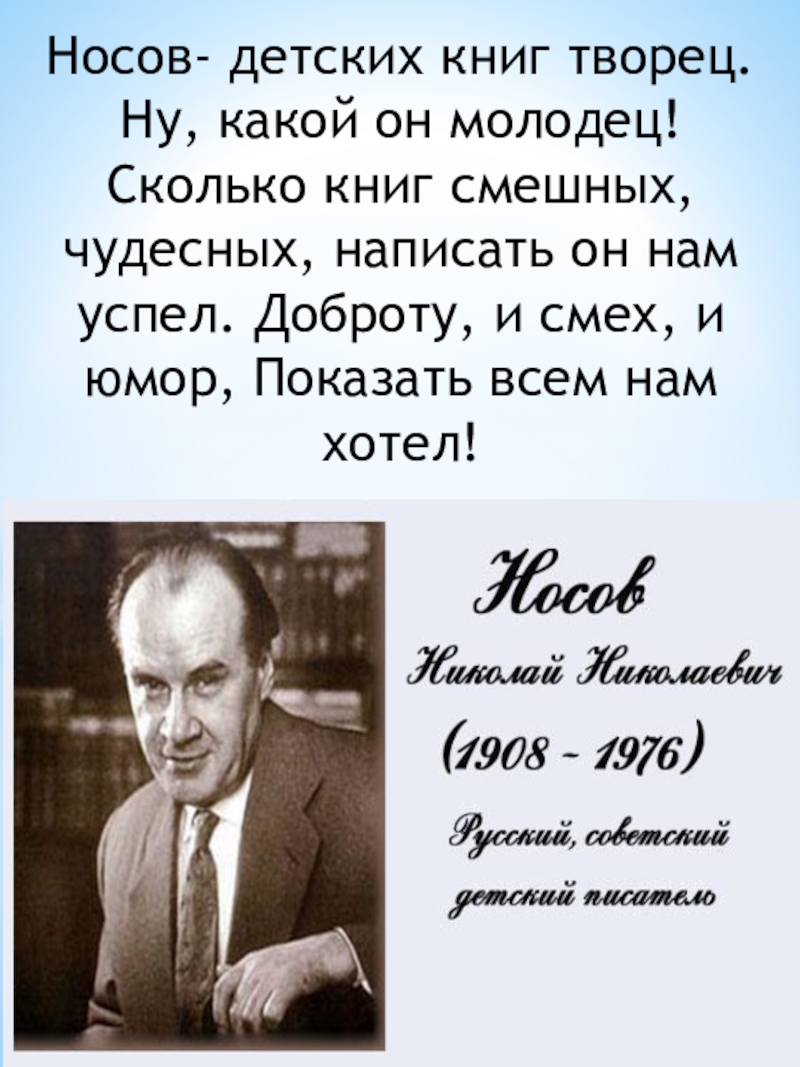 Носов- детских книг творец. Ну, какой он молодец! Сколько книг смешных, чудесных, написать он нам успел. Доброту, и смех, и юмор, Показать всем нам хотел!

Носов

Николай Николаевич

(1908 - 1976)

Русский, советский детский писатель